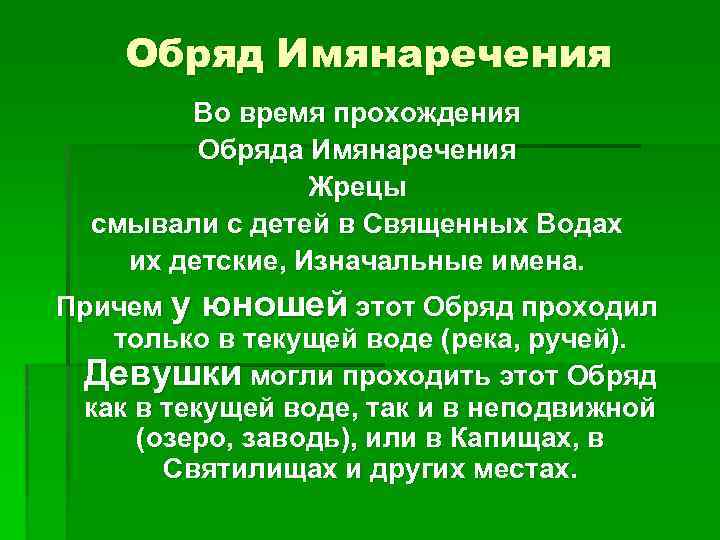 Обряд Имянаречения

Во время прохождения Обряда Имянаречения Жрецы смывали с детей в Священных Водах их детские, Изначальные имена.

Причем у юношей этот Обряд проходил только в текущей воде (река, ручей). Девушки могли проходить этот Обряд как в текущей воде, так и в неподвижной (озеро, заводь), или в Капищах, в Святилищах и других местах.